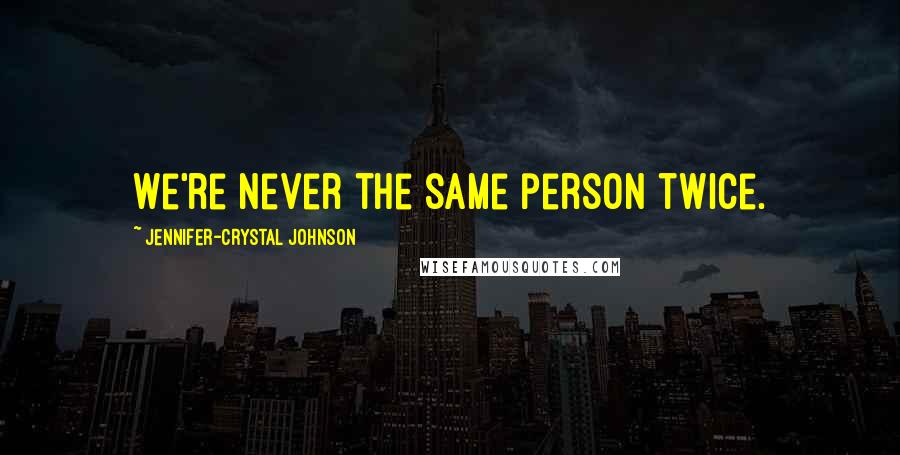 WE'RE NEVER THE SAME PERSON TWICE.

~ JENNIFER-CRYSTAL JOHNSON

WISEFAMOUSQUOTES.COM